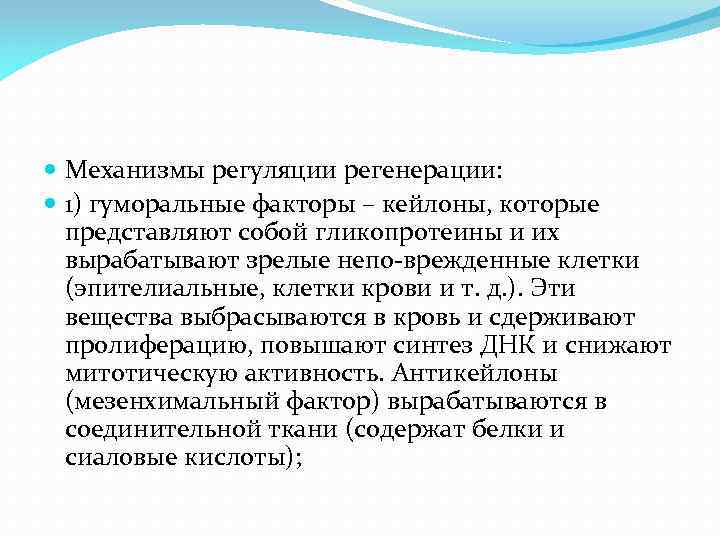 Механизмы регуляции регенерации:

1) гуморальные факторы – кейлоны, которые представляют собой гликопротеины и их вырабатывают зрелые непо-врежденные клетки (эпителиальные, клетки крови и т. д.). Эти вещества выбрасываются в кровь и сдерживают пролиферацию, повышают синтез ДНК и снижают митотическую активность. Антикейлоны (мезенхимальный фактор) вырабатываются в соединительной ткани (содержат белки и сиаловые кислоты);